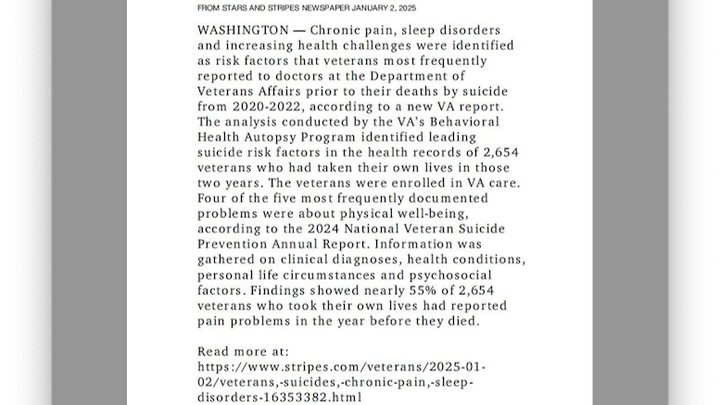 FROM STARS AND STRIPES NEWSPAPER JANUARY 2, 2025

WASHINGTON — Chronic pain, sleep disorders and increasing health challenges were identified as risk factors that veterans most frequently reported to doctors at the Department of Veterans Affairs prior to their deaths by suicide from 2020-2022, according to a new VA report. The analysis conducted by the VA's Behavioral Health Autopsy Program identified leading suicide risk factors in the health records of 2,654 veterans who had taken their own lives in those two years. The veterans were enrolled in VA care. Four of the five most frequently documented problems were about physical well-being, according to the 2024 National Veteran Suicide Prevention Annual Report. Information was gathered on clinical diagnoses, health conditions, personal life circumstances and psychosocial factors. Findings showed nearly 55% of 2,654 veterans who took their own lives had reported pain problems in the year before they died.

Read more at:
https://www.stripes.com/veterans/2025-01-02/veterans,-suicides,-chronic-pain,-sleep-disorders-16353382.html